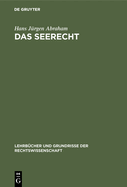 DE GRUYTER

Hans Jürgen Abraham

DAS SEERECHT

LEHRBÜCHER UND GRUNDRISSE DER RECHTSWISSENSCHAFT

DE
G